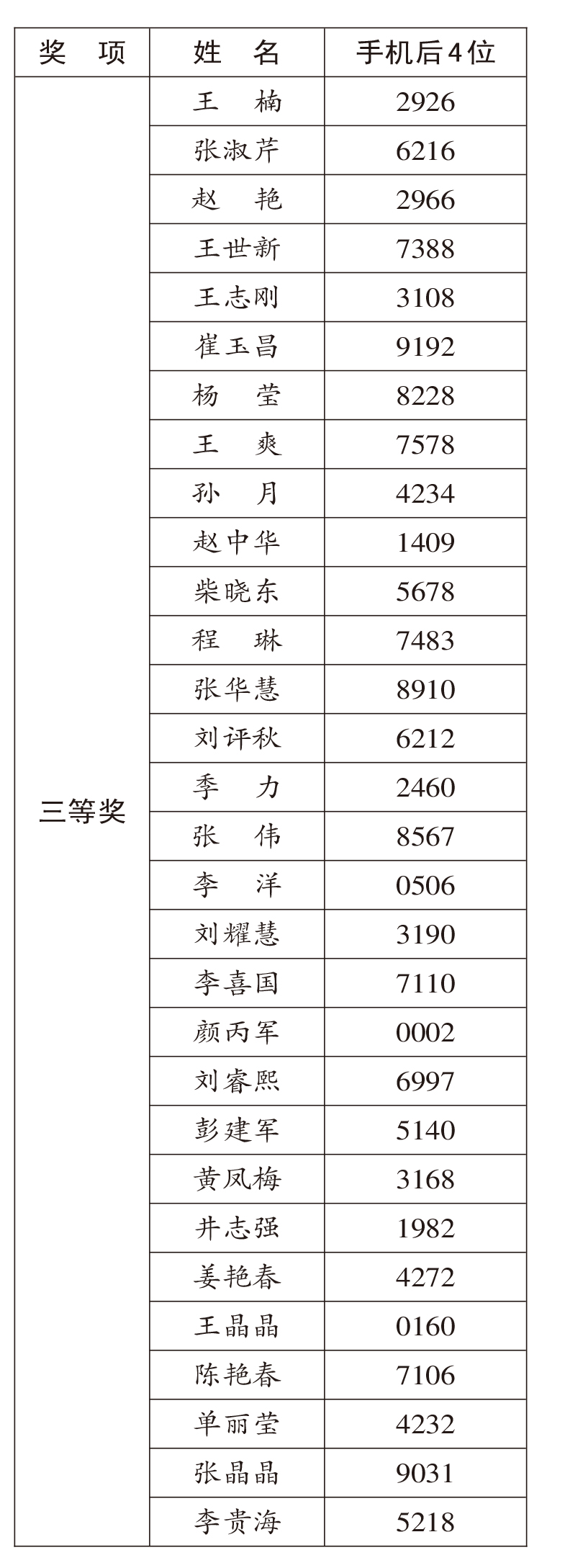 | 奖　项 | 姓　名 | 手机后4位 |
|---|---|---|
| 三等奖 | 王　楠 | 2926 |
| | 张淑芹 | 6216 |
| | 赵　艳 | 2966 |
| | 王世新 | 7388 |
| | 王志刚 | 3108 |
| | 崔玉昌 | 9192 |
| | 杨　莹 | 8228 |
| | 王　爽 | 7578 |
| | 孙　月 | 4234 |
| | 赵中华 | 1409 |
| | 柴晓东 | 5678 |
| | 程　琳 | 7483 |
| | 张华慧 | 8910 |
| | 刘评秋 | 6212 |
| | 季　力 | 2460 |
| | 张　伟 | 8567 |
| | 李　洋 | 0506 |
| | 刘耀慧 | 3190 |
| | 李喜国 | 7110 |
| | 颜丙军 | 0002 |
| | 刘睿熙 | 6997 |
| | 彭建军 | 5140 |
| | 黄凤梅 | 3168 |
| | 井志强 | 1982 |
| | 姜艳春 | 4272 |
| | 王晶晶 | 0160 |
| | 陈艳春 | 7106 |
| | 单丽莹 | 4232 |
| | 张晶晶 | 9031 |
| | 李贵海 | 5218 |